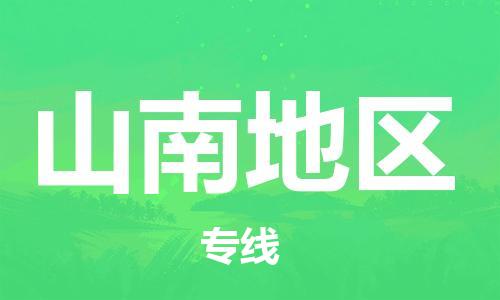 山南地区

专线